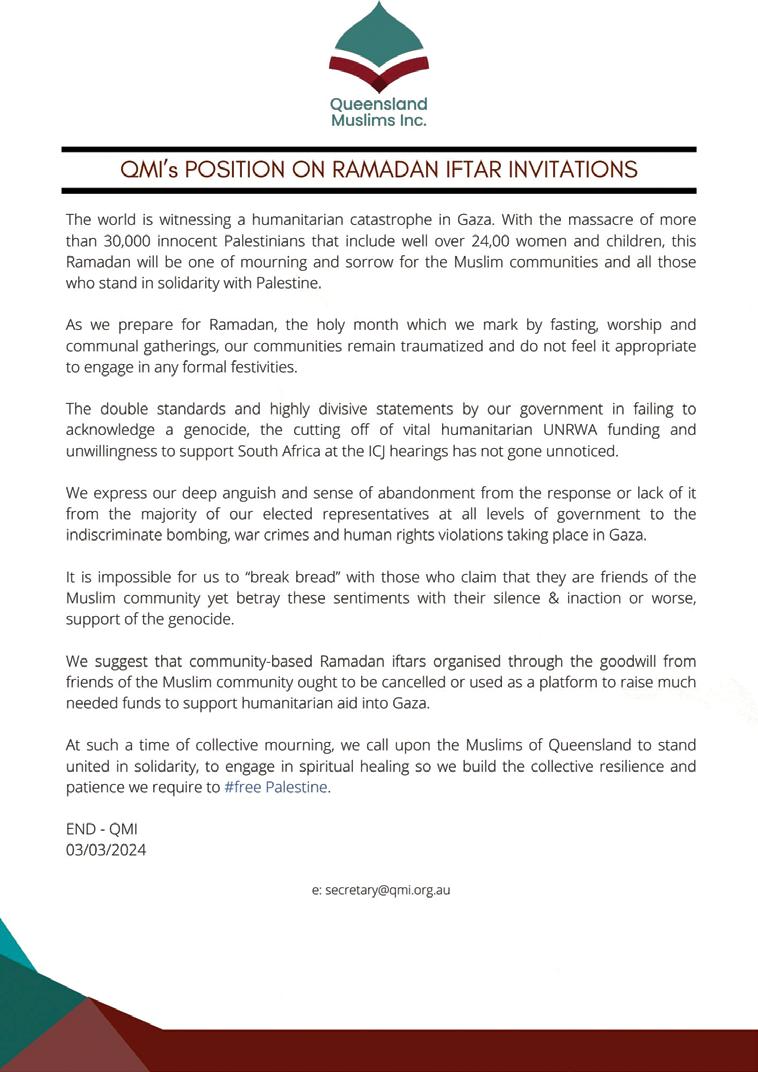 Queensland Muslims Inc.

QMI's POSITION ON RAMADAN IFTAR INVITATIONS

The world is witnessing a humanitarian catastrophe in Gaza. With the massacre of more than 30,000 innocent Palestinians that include well over 24,00 women and children, this Ramadan will be one of mourning and sorrow for the Muslim communities and all those who stand in solidarity with Palestine.

As we prepare for Ramadan, the holy month which we mark by fasting, worship and communal gatherings, our communities remain traumatized and do not feel it appropriate to engage in any formal festivities.

The double standards and highly divisive statements by our government in failing to acknowledge a genocide, the cutting off of vital humanitarian UNRWA funding and unwillingness to support South Africa at the ICJ hearings has not gone unnoticed.

We express our deep anguish and sense of abandonment from the response or lack of it from the majority of our elected representatives at all levels of government to the indiscriminate bombing, war crimes and human rights violations taking place in Gaza.

It is impossible for us to "break bread" with those who claim that they are friends of the Muslim community yet betray these sentiments with their silence & inaction or worse, support of the genocide.

We suggest that community-based Ramadan iftars organised through the goodwill from friends of the Muslim community ought to be cancelled or used as a platform to raise much needed funds to support humanitarian aid into Gaza.

At such a time of collective mourning, we call upon the Muslims of Queensland to stand united in solidarity, to engage in spiritual healing so we build the collective resilience and patience we require to #free Palestine.

END - QMI
03/03/2024

e: secretary@qmi.org.au